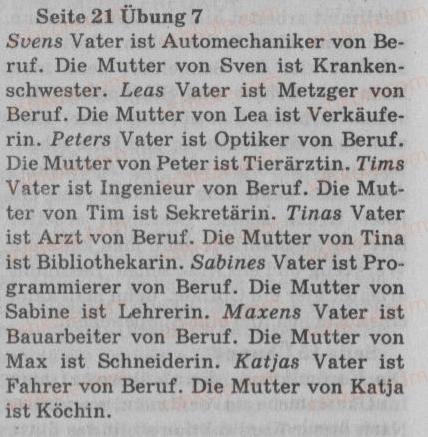 Seite 21 Übung 7

Svens Vater ist Automechaniker von Beruf. Die Mutter von Sven ist Krankenschwester. Leas Vater ist Metzger von Beruf. Die Mutter von Lea ist Verkäuferin. Peters Vater ist Optiker von Beruf. Die Mutter von Peter ist Tierärztin. Tims Vater ist Ingenieur von Beruf. Die Mutter von Tim ist Sekretärin. Tinas Vater ist Arzt von Beruf. Die Mutter von Tina ist Bibliothekarin. Sabines Vater ist Programmierer von Beruf. Die Mutter von Sabine ist Lehrerin. Maxens Vater ist Bauarbeiter von Beruf. Die Mutter von Max ist Schneiderin. Katjas Vater ist Fahrer von Beruf. Die Mutter von Katja ist Köchin.